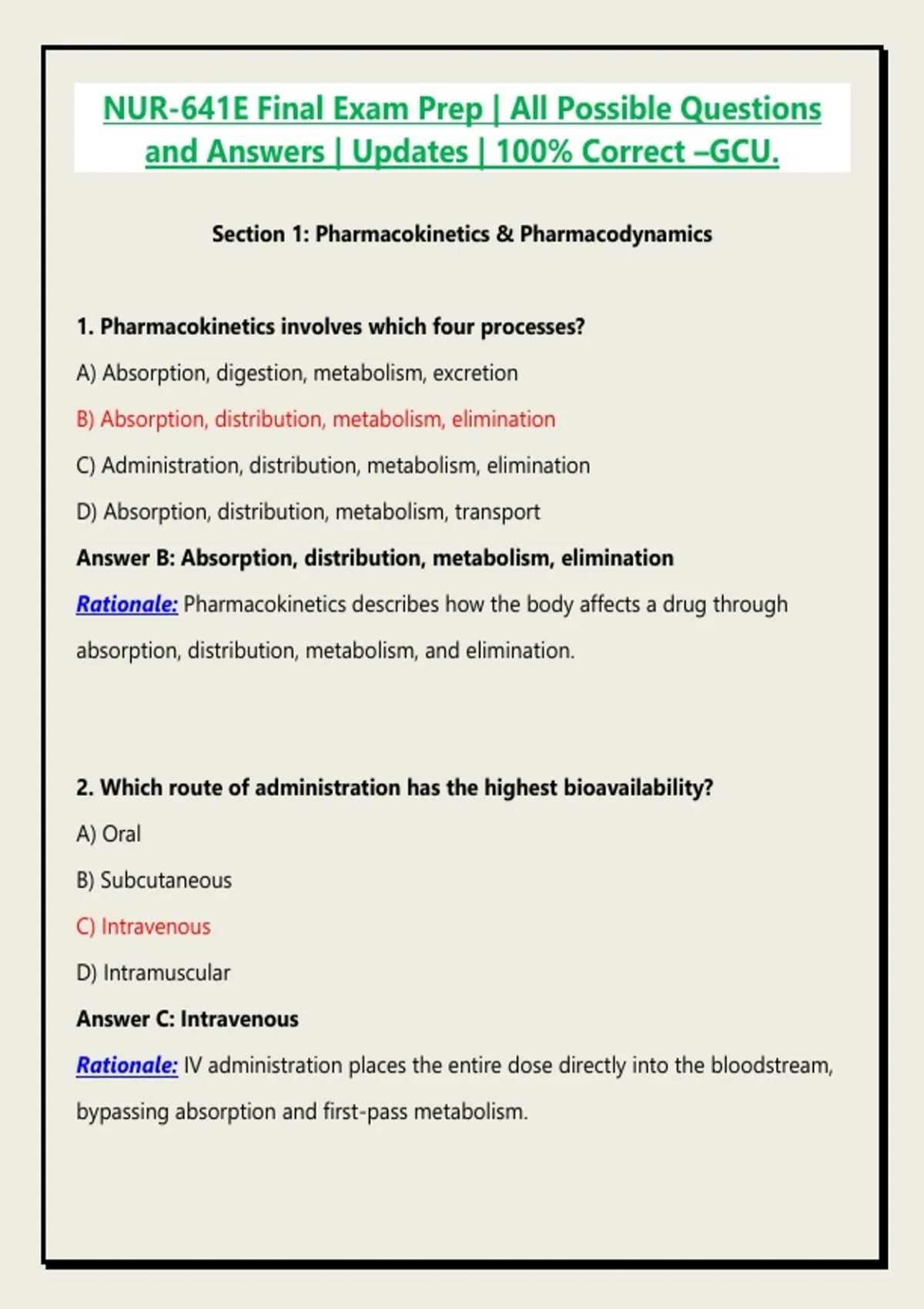 NUR-641E Final Exam Prep | All Possible Questions and Answers | Updates | 100% Correct –GCU.

Section 1: Pharmacokinetics & Pharmacodynamics

1. Pharmacokinetics involves which four processes?

A) Absorption, digestion, metabolism, excretion

B) Absorption, distribution, metabolism, elimination

C) Administration, distribution, metabolism, elimination

D) Absorption, distribution, metabolism, transport

Answer B: Absorption, distribution, metabolism, elimination

Rationale: Pharmacokinetics describes how the body affects a drug through absorption, distribution, metabolism, and elimination.

2. Which route of administration has the highest bioavailability?

A) Oral

B) Subcutaneous

C) Intravenous

D) Intramuscular

Answer C: Intravenous

Rationale: IV administration places the entire dose directly into the bloodstream, bypassing absorption and first-pass metabolism.